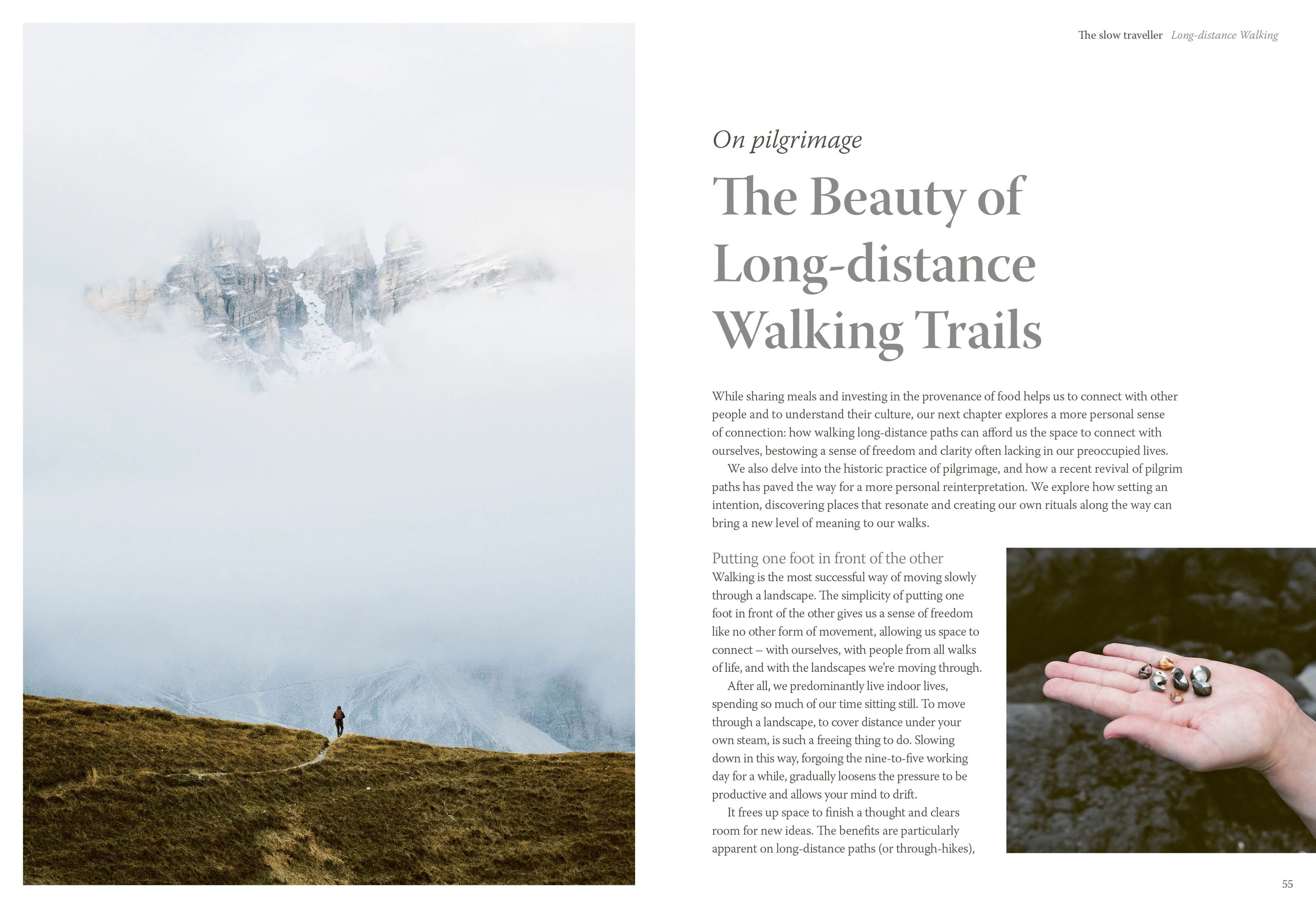 The slow traveller Long-distance Walking

On pilgrimage

The Beauty of Long-distance Walking Trails

While sharing meals and investing in the provenance of food helps us to connect with other people and to understand their culture, our next chapter explores a more personal sense of connection: how walking long-distance paths can afford us the space to connect with ourselves, bestowing a sense of freedom and clarity often lacking in our preoccupied lives.

We also delve into the historic practice of pilgrimage, and how a recent revival of pilgrim paths has paved the way for a more personal reinterpretation. We explore how setting an intention, discovering places that resonate and creating our own rituals along the way can bring a new level of meaning to our walks.

Putting one foot in front of the other

Walking is the most successful way of moving slowly through a landscape. The simplicity of putting one foot in front of the other gives us a sense of freedom like no other form of movement, allowing us space to connect – with ourselves, with people from all walks of life, and with the landscapes we're moving through.

After all, we predominantly live indoor lives, spending so much of our time sitting still. To move through a landscape, to cover distance under your own steam, is such a freeing thing to do. Slowing down in this way, forgoing the nine-to-five working day for a while, gradually loosens the pressure to be productive and allows your mind to drift.

It frees up space to finish a thought and clears room for new ideas. The benefits are particularly apparent on long-distance paths (or through-hikes),

55